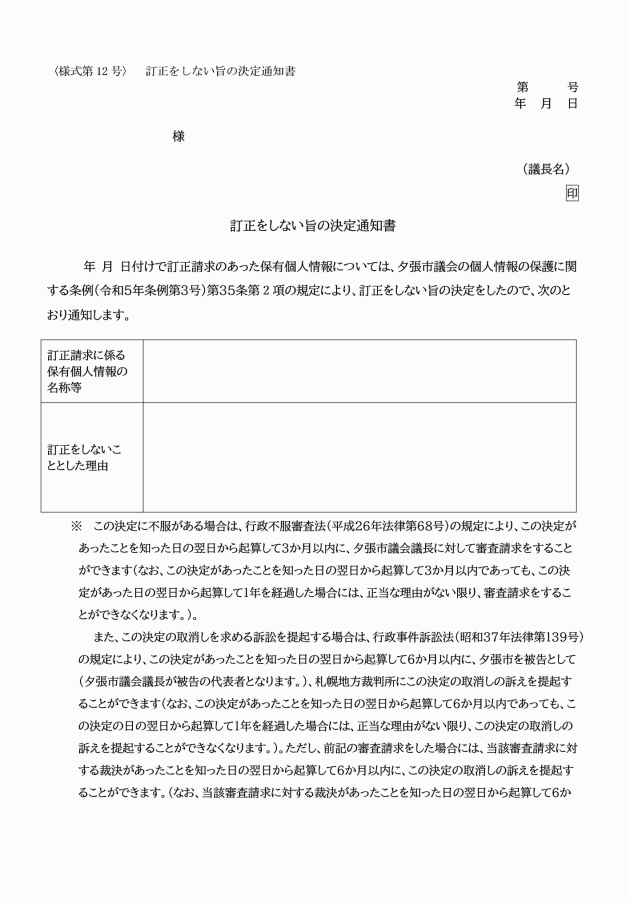 〈様式第 12 号〉　訂正をしない旨の決定通知書

第　　号
年　月　日

様

（議長名）
印

訂正をしない旨の決定通知書

年　月　日付けで訂正請求のあった保有個人情報については、夕張市議会の個人情報の保護に関する条例（令和5年条例第3号）第35条第２項の規定により、訂正をしない旨の決定をしたので、次のとおり通知します。

| 訂正請求に係る保有個人情報の名称等 |  |
|---|---|
| 訂正をしないこととした理由 |  |

※　この決定に不服がある場合は、行政不服審査法（平成26年法律第68号）の規定により、この決定があったことを知った日の翌日から起算して3か月以内に、夕張市議会議長に対して審査請求をすることができます（なお、この決定があったことを知った日の翌日から起算して3か月以内であっても、この決定があった日の翌日から起算して1年を経過した場合には、正当な理由がない限り、審査請求をすることができなくなります。）。

また、この決定の取消しを求める訴訟を提起する場合は、行政事件訴訟法（昭和37年法律第139号）の規定により、この決定があったことを知った日の翌日から起算して6か月以内に、夕張市を被告として（夕張市議会議長が被告の代表者となります。）、札幌地方裁判所にこの決定の取消しの訴えを提起することができます（なお、この決定があったことを知った日の翌日から起算して6か月以内であっても、この決定の日の翌日から起算して1年を経過した場合には、正当な理由がない限り、この決定の取消しの訴えを提起することができなくなります。）。ただし、前記の審査請求をした場合には、当該審査請求に対する裁決があったことを知った日の翌日から起算して6か月以内に、この決定の取消しの訴えを提起することができます。（なお、当該審査請求に対する裁決があったことを知った日の翌日から起算して6か